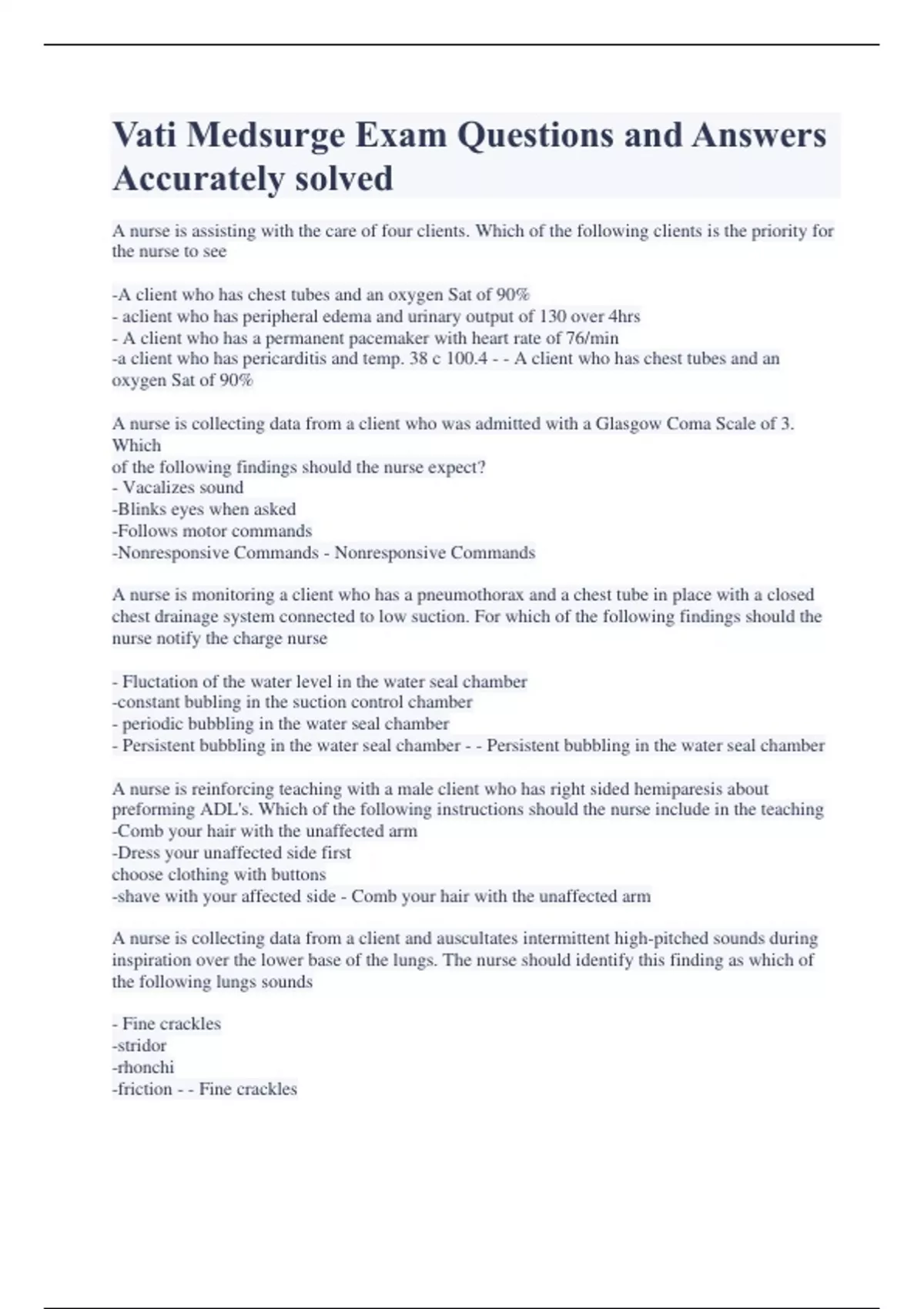 Vati Medsurge Exam Questions and Answers Accurately solved

A nurse is assisting with the care of four clients. Which of the following clients is the priority for the nurse to see

-A client who has chest tubes and an oxygen Sat of 90%
- aclient who has peripheral edema and urinary output of 130 over 4hrs
- A client who has a permanent pacemaker with heart rate of 76/min
-a client who has pericarditis and temp. 38 c 100.4 - - A client who has chest tubes and an oxygen Sat of 90%

A nurse is collecting data from a client who was admitted with a Glasgow Coma Scale of 3. Which
of the following findings should the nurse expect?
- Vacalizes sound
-Blinks eyes when asked
-Follows motor commands
-Nonresponsive Commands - Nonresponsive Commands

A nurse is monitoring a client who has a pneumothorax and a chest tube in place with a closed chest drainage system connected to low suction. For which of the following findings should the nurse notify the charge nurse

- Fluctation of the water level in the water seal chamber
-constant bubling in the suction control chamber
- periodic bubbling in the water seal chamber
- Persistent bubbling in the water seal chamber - - Persistent bubbling in the water seal chamber

A nurse is reinforcing teaching with a male client who has right sided hemiparesis about preforming ADL's. Which of the following instructions should the nurse include in the teaching
-Comb your hair with the unaffected arm
-Dress your unaffected side first
choose clothing with buttons
-shave with your affected side - Comb your hair with the unaffected arm

A nurse is collecting data from a client and auscultates intermittent high-pitched sounds during inspiration over the lower base of the lungs. The nurse should identify this finding as which of the following lungs sounds

- Fine crackles
-stridor
-rhonchi
-friction - - Fine crackles